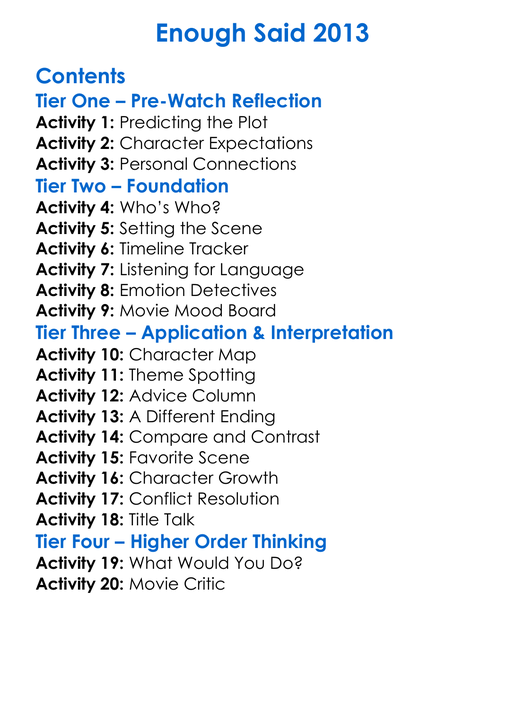 Enough Said 2013

Contents
Tier One – Pre-Watch Reflection
Activity 1: Predicting the Plot
Activity 2: Character Expectations
Activity 3: Personal Connections
Tier Two – Foundation
Activity 4: Who's Who?
Activity 5: Setting the Scene
Activity 6: Timeline Tracker
Activity 7: Listening for Language
Activity 8: Emotion Detectives
Activity 9: Movie Mood Board
Tier Three – Application & Interpretation
Activity 10: Character Map
Activity 11: Theme Spotting
Activity 12: Advice Column
Activity 13: A Different Ending
Activity 14: Compare and Contrast
Activity 15: Favorite Scene
Activity 16: Character Growth
Activity 17: Conflict Resolution
Activity 18: Title Talk
Tier Four – Higher Order Thinking
Activity 19: What Would You Do?
Activity 20: Movie Critic